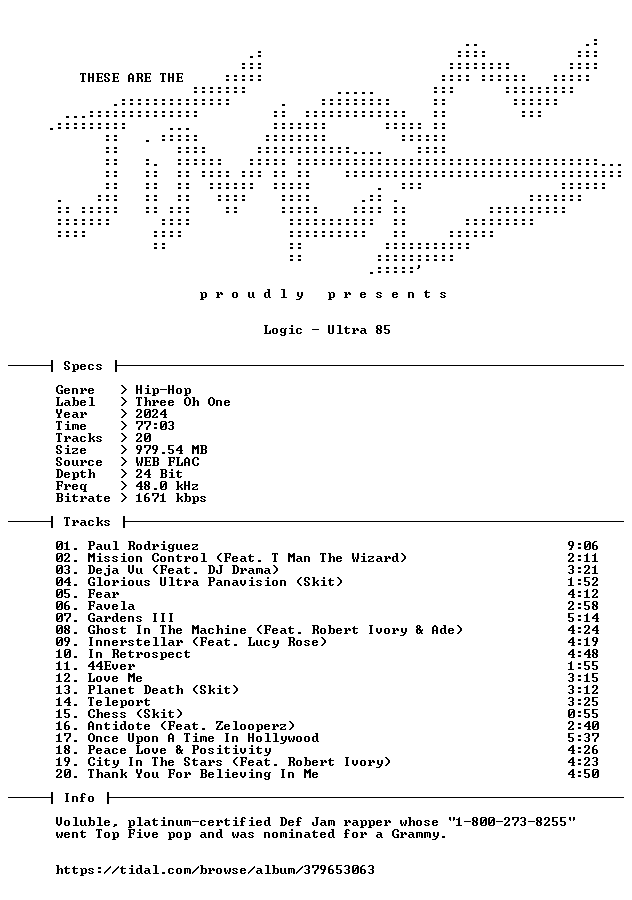 THESE ARE THE

p r o u d l y   p r e s e n t s

Logic - Ultra 85

Specs

Genre > Hip-Hop
Label > Three Oh One
Year > 2024
Time > 77:03
Tracks > 20
Size > 979.54 MB
Source > WEB FLAC
Depth > 24 Bit
Freq > 48.0 kHz
Bitrate > 1671 kbps

Tracks

01. Paul Rodriguez 9:06
02. Mission Control (Feat. T Man The Wizard) 2:11
03. Deja Vu (Feat. DJ Drama) 3:21
04. Glorious Ultra Panavision (Skit) 1:52
05. Fear 4:12
06. Favela 2:58
07. Gardens III 5:14
08. Ghost In The Machine (Feat. Robert Ivory & Ade) 4:24
09. Innerstellar (Feat. Lucy Rose) 4:19
10. In Retrospect 4:48
11. 44Ever 1:55
12. Love Me 3:15
13. Planet Death (Skit) 3:12
14. Teleport 3:25
15. Chess (Skit) 0:55
16. Antidote (Feat. Zelooperz) 2:40
17. Once Upon A Time In Hollywood 5:37
18. Peace Love & Positivity 4:26
19. City In The Stars (Feat. Robert Ivory) 4:23
20. Thank You For Believing In Me 4:50

Info

Voluble, platinum-certified Def Jam rapper whose "1-800-273-8255" went Top Five pop and was nominated for a Grammy.

https://tidal.com/browse/album/379653063